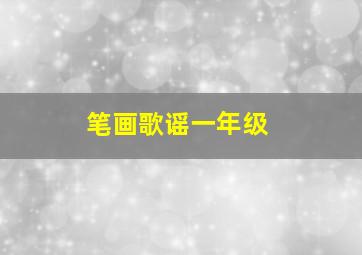 笔画歌谣一年级